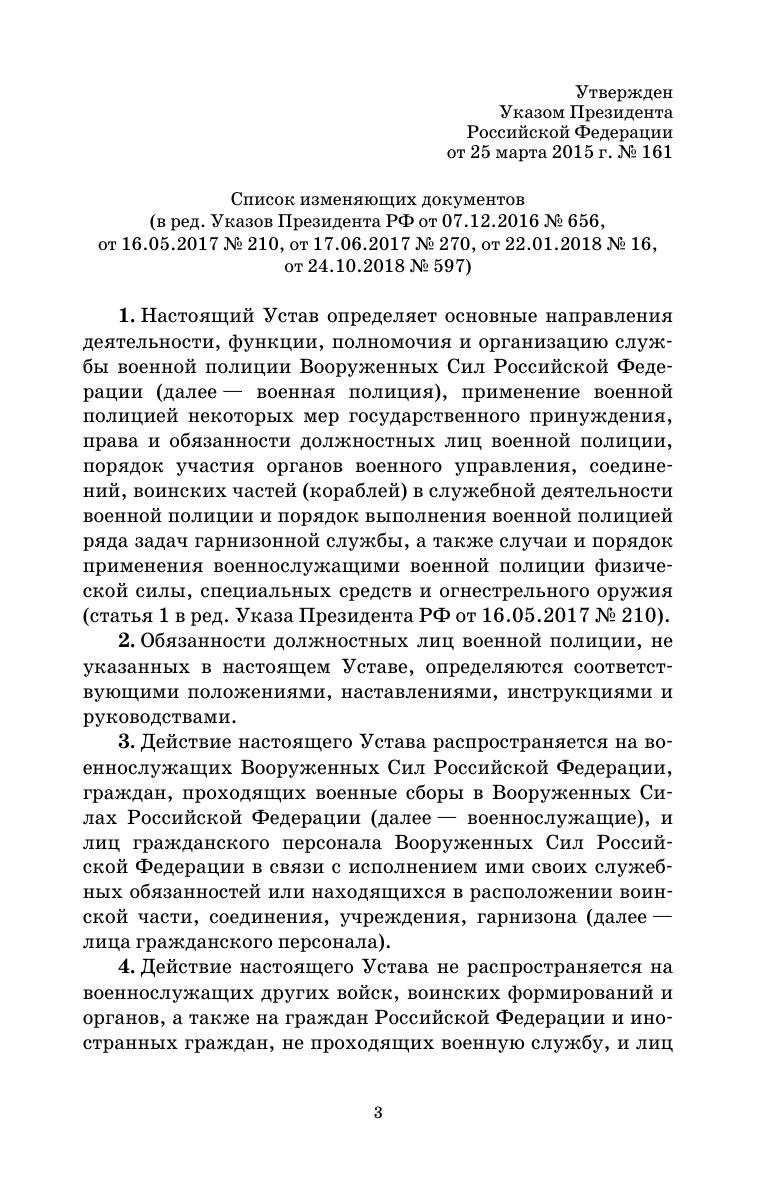 Утвержден
Указом Президента
Российской Федерации
от 25 марта 2015 г. № 161

Список изменяющих документов
(в ред. Указов Президента РФ от 07.12.2016 № 656, от 16.05.2017 № 210, от 17.06.2017 № 270, от 22.01.2018 № 16, от 24.10.2018 № 597)

1. Настоящий Устав определяет основные направления деятельности, функции, полномочия и организацию службы военной полиции Вооруженных Сил Российской Федерации (далее — военная полиция), применение военной полицией некоторых мер государственного принуждения, права и обязанности должностных лиц военной полиции, порядок участия органов военного управления, соединений, воинских частей (кораблей) в служебной деятельности военной полиции и порядок выполнения военной полицией ряда задач гарнизонной службы, а также случаи и порядок применения военнослужащими военной полиции физической силы, специальных средств и огнестрельного оружия (статья 1 в ред. Указа Президента РФ от 16.05.2017 № 210).

2. Обязанности должностных лиц военной полиции, не указанных в настоящем Уставе, определяются соответствующими положениями, наставлениями, инструкциями и руководствами.

3. Действие настоящего Устава распространяется на военнослужащих Вооруженных Сил Российской Федерации, граждан, проходящих военные сборы в Вооруженных Силах Российской Федерации (далее — военнослужащие), и лиц гражданского персонала Вооруженных Сил Российской Федерации в связи с исполнением ими своих служебных обязанностей или находящихся в расположении воинской части, соединения, учреждения, гарнизона (далее — лица гражданского персонала).

4. Действие настоящего Устава не распространяется на военнослужащих других войск, воинских формирований и органов, а также на граждан Российской Федерации и иностранных граждан, не проходящих военную службу, и лиц

3